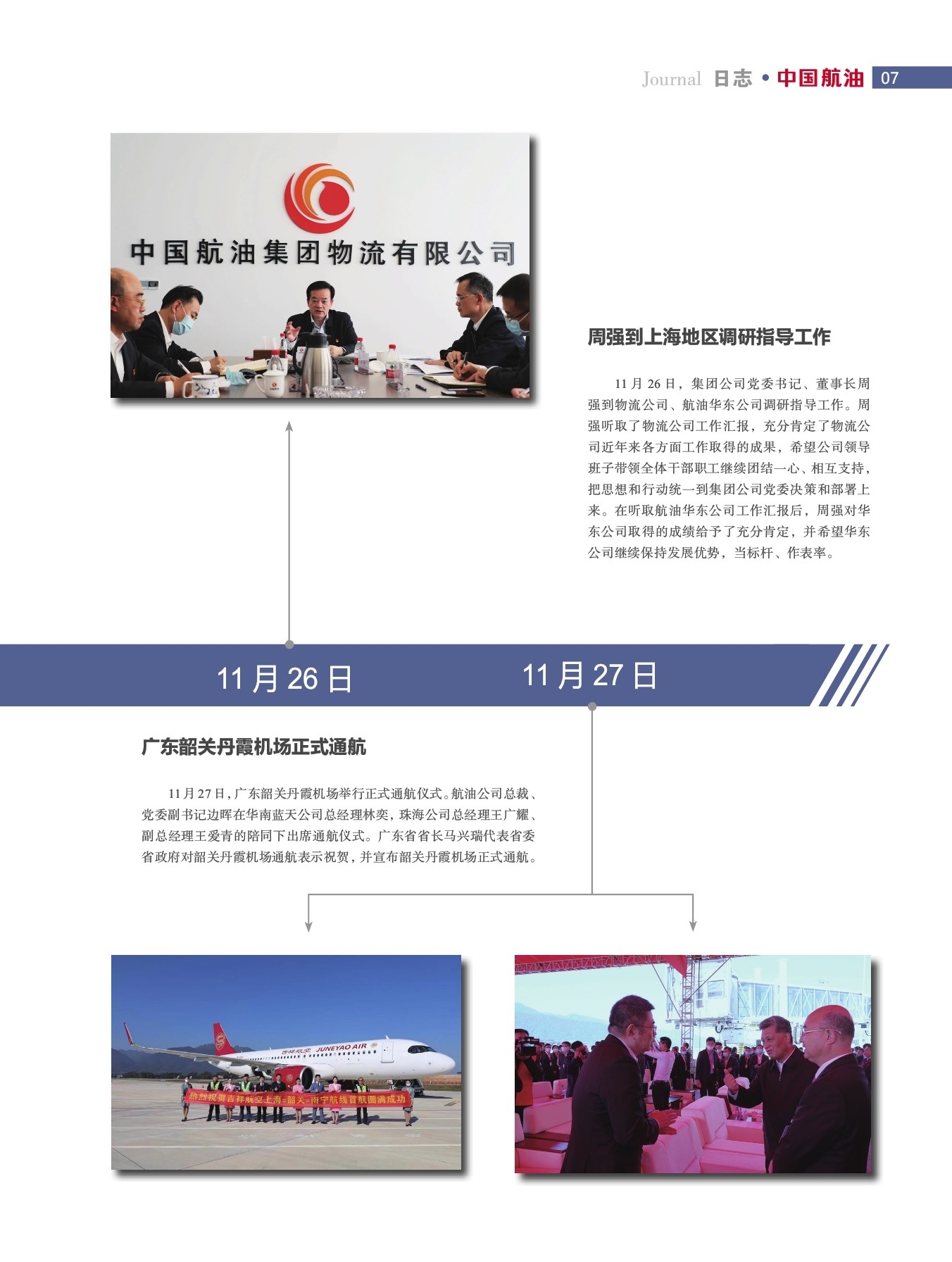 Journal 日志 • 中国航油 07

中国航油集团物流有限公司

周强到上海地区调研指导工作

11 月 26 日，集团公司党委书记、董事长周强到物流公司、航油华东公司调研指导工作。周强听取了物流公司工作汇报，充分肯定了物流公司近年来各方面工作取得的成果，希望公司领导班子带领全体干部职工继续团结一心、相互支持，把思想和行动统一到集团公司党委决策和部署上来。在听取航油华东公司工作汇报后，周强对华东公司取得的成绩给予了充分肯定，并希望华东公司继续保持发展优势，当标杆、作表率。

11 月 26 日

11 月 27 日

广东韶关丹霞机场正式通航

11 月 27 日，广东韶关丹霞机场举行正式通航仪式。航油公司总裁、党委副书记边晖在华南蓝天公司总经理林奕，珠海公司总经理王广耀、副总经理王爱青的陪同下出席通航仪式。广东省省长马兴瑞代表省委省政府对韶关丹霞机场通航表示祝贺，并宣布韶关丹霞机场正式通航。

吉祥航空 JUNEYAO AIR

热烈祝贺吉祥航空上海=韶关=南宁航线首航圆满成功